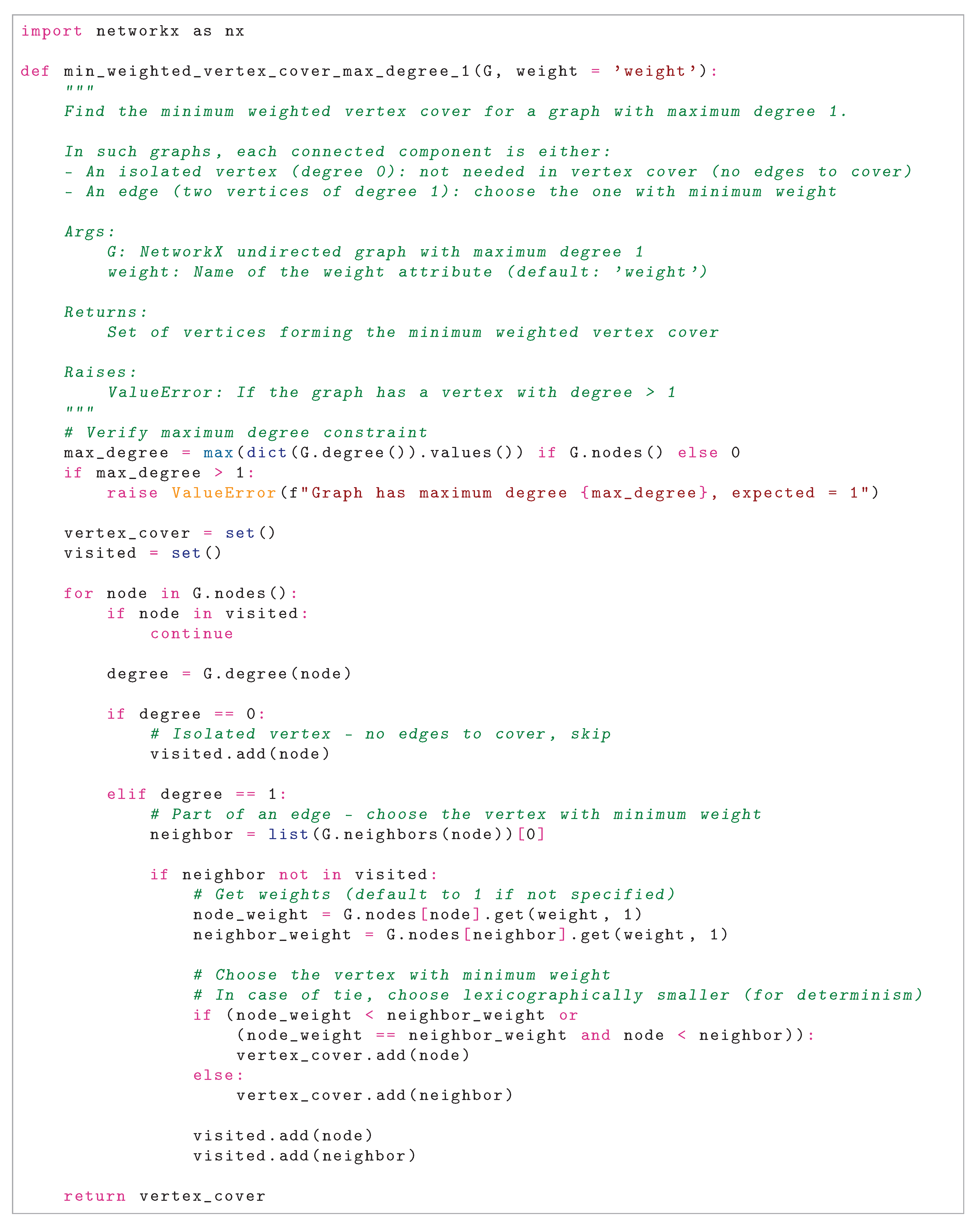 import networkx as nx

def min_weighted_vertex_cover_max_degree_1(G, weight = 'weight'):
    """
    Find the minimum weighted vertex cover for a graph with maximum degree 1.

    In such graphs, each connected component is either:
    - An isolated vertex (degree 0): not needed in vertex cover (no edges to cover)
    - An edge (two vertices of degree 1): choose the one with minimum weight

    Args:
        G: NetworkX undirected graph with maximum degree 1
        weight: Name of the weight attribute (default: 'weight')

    Returns:
        Set of vertices forming the minimum weighted vertex cover

    Raises:
        ValueError: If the graph has a vertex with degree > 1
    """
    # Verify maximum degree constraint
    max_degree = max(dict(G.degree()).values()) if G.nodes() else 0
    if max_degree > 1:
        raise ValueError(f"Graph has maximum degree {max_degree}, expected = 1")

    vertex_cover = set()
    visited = set()

    for node in G.nodes():
        if node in visited:
            continue

        degree = G.degree(node)

        if degree == 0:
            # Isolated vertex - no edges to cover, skip
            visited.add(node)

        elif degree == 1:
            # Part of an edge - choose the vertex with minimum weight
            neighbor = list(G.neighbors(node))[0]

            if neighbor not in visited:
                # Get weights (default to 1 if not specified)
                node_weight = G.nodes[node].get(weight, 1)
                neighbor_weight = G.nodes[neighbor].get(weight, 1)

                # Choose the vertex with minimum weight
                # In case of tie, choose lexicographically smaller (for determinism)
                if (node_weight < neighbor_weight or
                    (node_weight == neighbor_weight and node < neighbor)):
                    vertex_cover.add(node)
                else:
                    vertex_cover.add(neighbor)

                visited.add(node)
                visited.add(neighbor)

    return vertex_cover